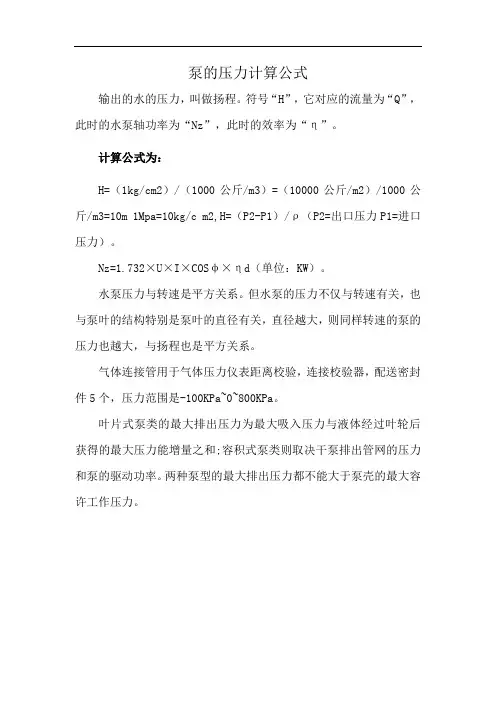 泵的压力计算公式

输出的水的压力，叫做扬程。符号“H”，它对应的流量为“Q”，此时的水泵轴功率为“Nz”，此时的效率为“η”。

计算公式为：

H=（1kg/cm2）/（1000 公斤/m3）=（10000 公斤/m2）/1000 公斤/m3=10m 1Mpa=10kg/c m2,H=（P2-P1）/ρ（P2=出口压力 P1=进口压力）。

Nz=1.732×U×I×COSφ×ηd（单位：KW）。

水泵压力与转速是平方关系。但水泵的压力不仅与转速有关，也与泵叶的结构特别是泵叶的直径有关，直径越大，则同样转速的泵的压力也越大，与扬程也是平方关系。

气体连接管用于气体压力仪表距离校验，连接校验器，配送密封件 5 个，压力范围是-100KPa~0~800KPa。

叶片式泵类的最大排出压力为最大吸入压力与液体经过叶轮后获得的最大压力能增量之和;容积式泵类则取决于泵排出管网的压力和泵的驱动功率。两种泵型的最大排出压力都不能大于泵壳的最大容许工作压力。